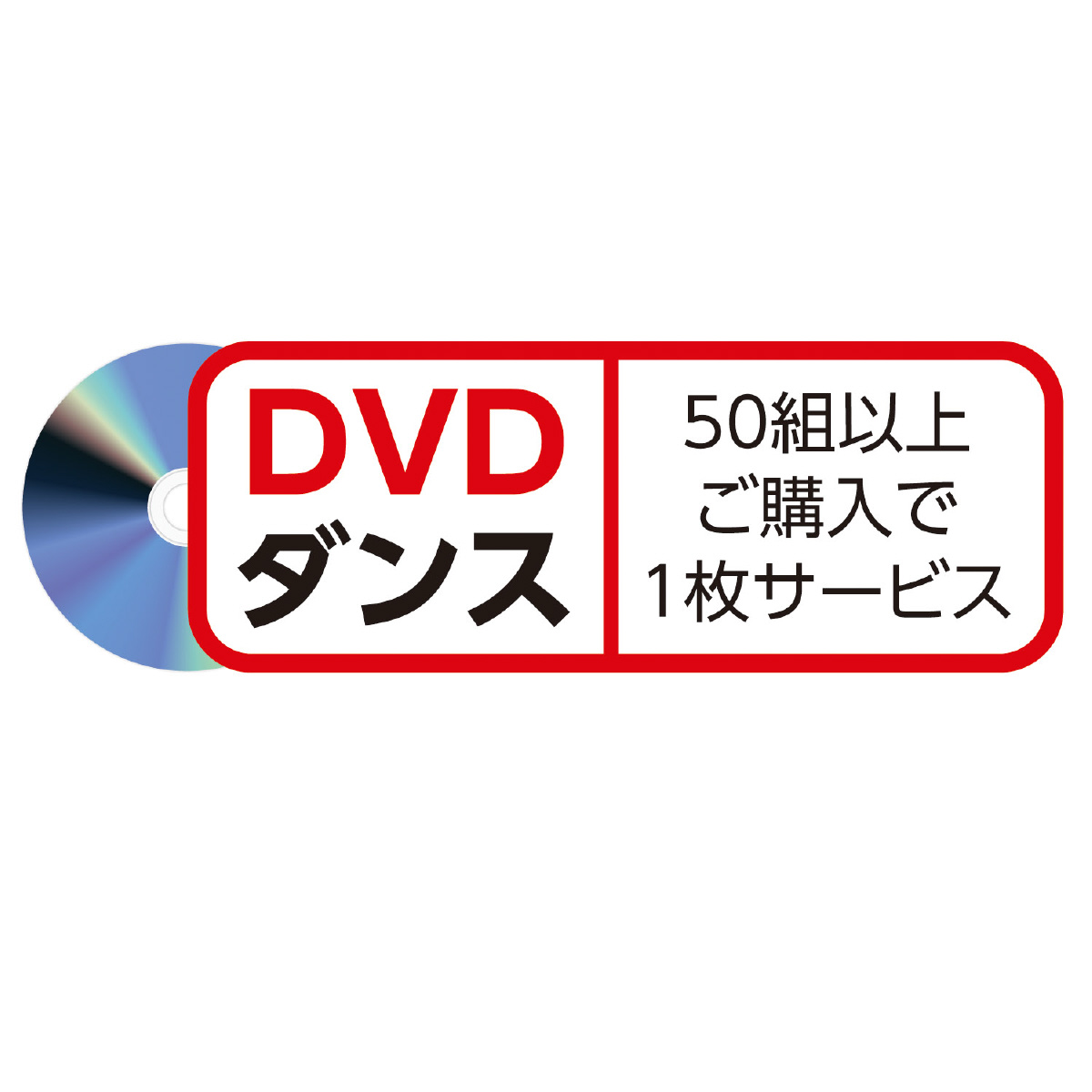 DVD
ダンス

50組以上
ご購入で
1枚サービス